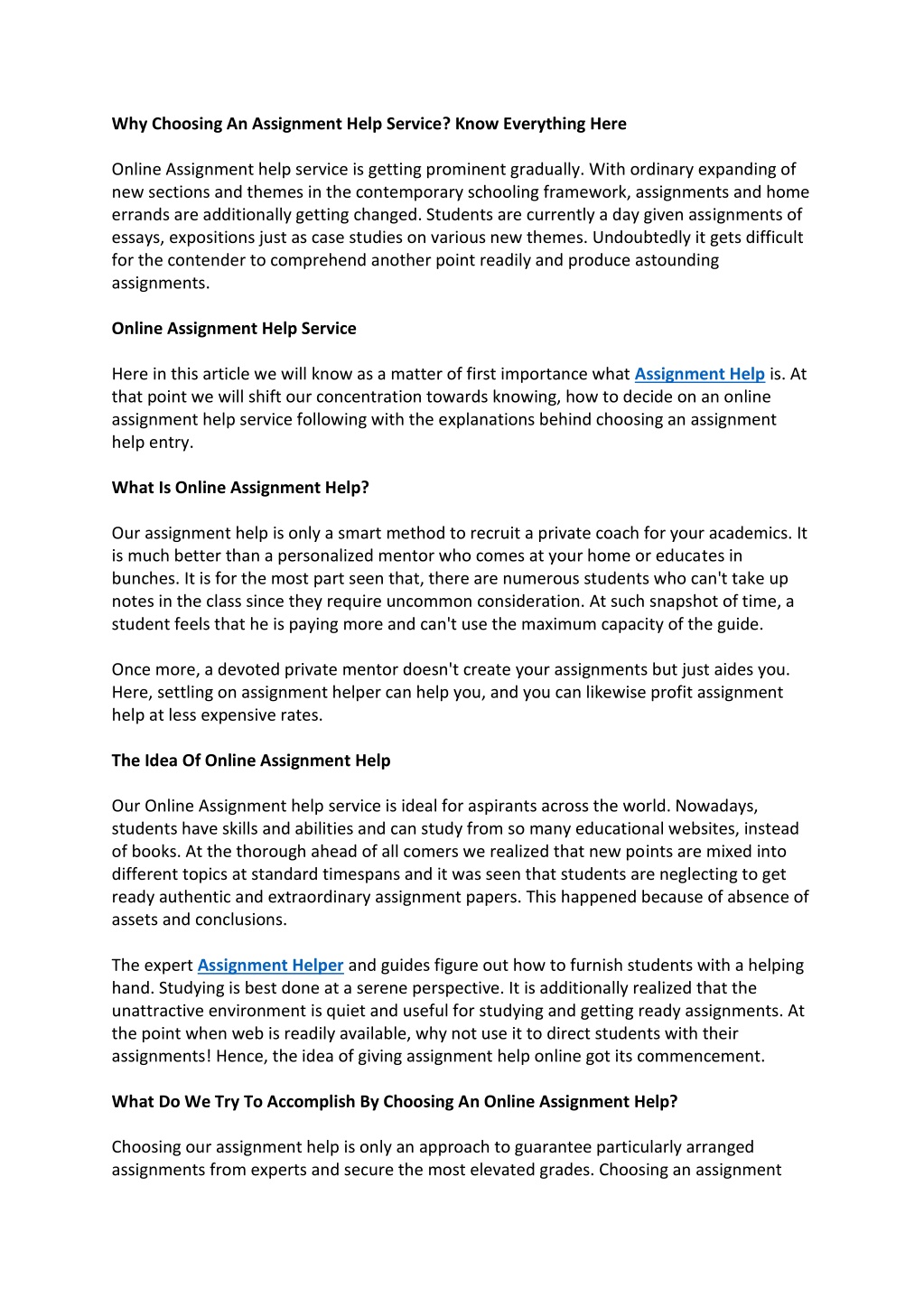 Why Choosing An Assignment Help Service? Know Everything Here

Online Assignment help service is getting prominent gradually. With ordinary expanding of new sections and themes in the contemporary schooling framework, assignments and home errands are additionally getting changed. Students are currently a day given assignments of essays, expositions just as case studies on various new themes. Undoubtedly it gets difficult for the contender to comprehend another point readily and produce astounding assignments.

Online Assignment Help Service

Here in this article we will know as a matter of first importance what Assignment Help is. At that point we will shift our concentration towards knowing, how to decide on an online assignment help service following with the explanations behind choosing an assignment help entry.

What Is Online Assignment Help?

Our assignment help is only a smart method to recruit a private coach for your academics. It is much better than a personalized mentor who comes at your home or educates in bunches. It is for the most part seen that, there are numerous students who can't take up notes in the class since they require uncommon consideration. At such snapshot of time, a student feels that he is paying more and can't use the maximum capacity of the guide.

Once more, a devoted private mentor doesn't create your assignments but just aides you. Here, settling on assignment helper can help you, and you can likewise profit assignment help at less expensive rates.

The Idea Of Online Assignment Help

Our Online Assignment help service is ideal for aspirants across the world. Nowadays, students have skills and abilities and can study from so many educational websites, instead of books. At the thorough ahead of all comers we realized that new points are mixed into different topics at standard timespans and it was seen that students are neglecting to get ready authentic and extraordinary assignment papers. This happened because of absence of assets and conclusions.

The expert Assignment Helper and guides figure out how to furnish students with a helping hand. Studying is best done at a serene perspective. It is additionally realized that the unattractive environment is quiet and useful for studying and getting ready assignments. At the point when web is readily available, why not use it to direct students with their assignments! Hence, the idea of giving assignment help online got its commencement.

What Do We Try To Accomplish By Choosing An Online Assignment Help?

Choosing our assignment help is only an approach to guarantee particularly arranged assignments from experts and secure the most elevated grades. Choosing an assignment